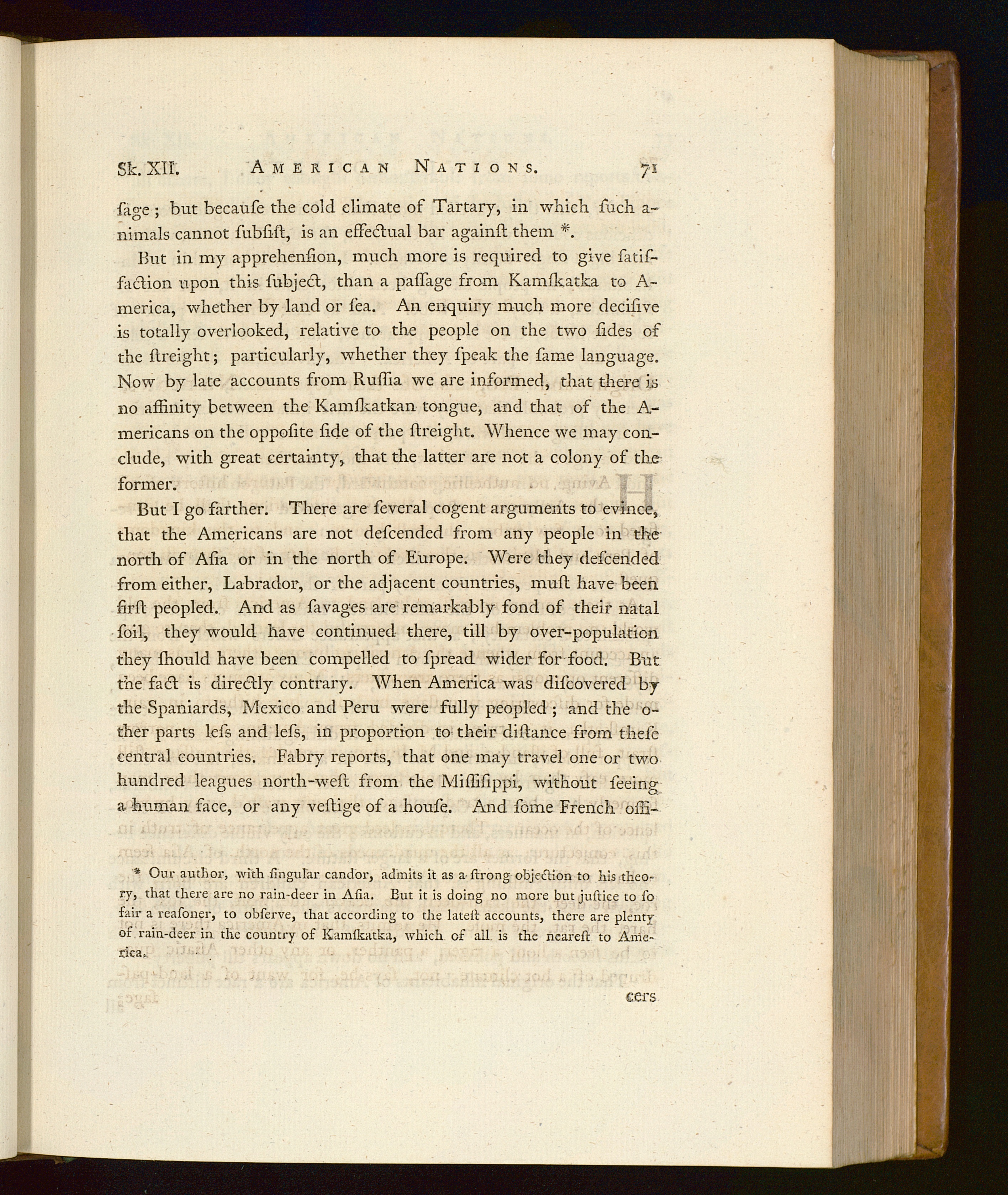 Sk. XII. AMERICAN NATIONS. 71

ſage; but becauſe the cold climate of Tartary, in which ſuch animals cannot ſubſiſt, is an effectual bar againſt them *.

But in my apprehenſion, much more is required to give ſatisfaction upon this ſubject, than a paſſage from Kamſkatka to America, whether by land or ſea. An enquiry much more deciſive is totally overlooked, relative to the people on the two ſides of the ſtreight; particularly, whether they ſpeak the ſame language. Now by late accounts from Ruſſia we are informed, that there is no affinity between the Kamſkatkan tongue, and that of the Americans on the oppoſite ſide of the ſtreight. Whence we may conclude, with great certainty, that the latter are not a colony of the former.

But I go farther. There are ſeveral cogent arguments to evince, that the Americans are not deſcended from any people in the north of Aſia or in the north of Europe. Were they deſcended from either, Labrador, or the adjacent countries, muſt have been firſt peopled. And as ſavages are remarkably fond of their natal ſoil, they would have continued there, till by over-population they ſhould have been compelled to ſpread wider for food. But the fact is directly contrary. When America was diſcovered by the Spaniards, Mexico and Peru were fully peopled; and the other parts leſs and leſs, in proportion to their diſtance from theſe central countries. Fabry reports, that one may travel one or two hundred leagues north-weſt from the Miſſiſippi, without ſeeing a human face, or any veſtige of a houſe. And ſome French offi-

* Our author, with ſingular candor, admits it as a ſtrong objection to his theory, that there are no rain-deer in Aſia. But it is doing no more but juſtice to ſo fair a reaſoner, to obſerve, that according to the lateſt accounts, there are plenty of rain-deer in the country of Kamſkatka, which of all is the neareſt to America.

cers